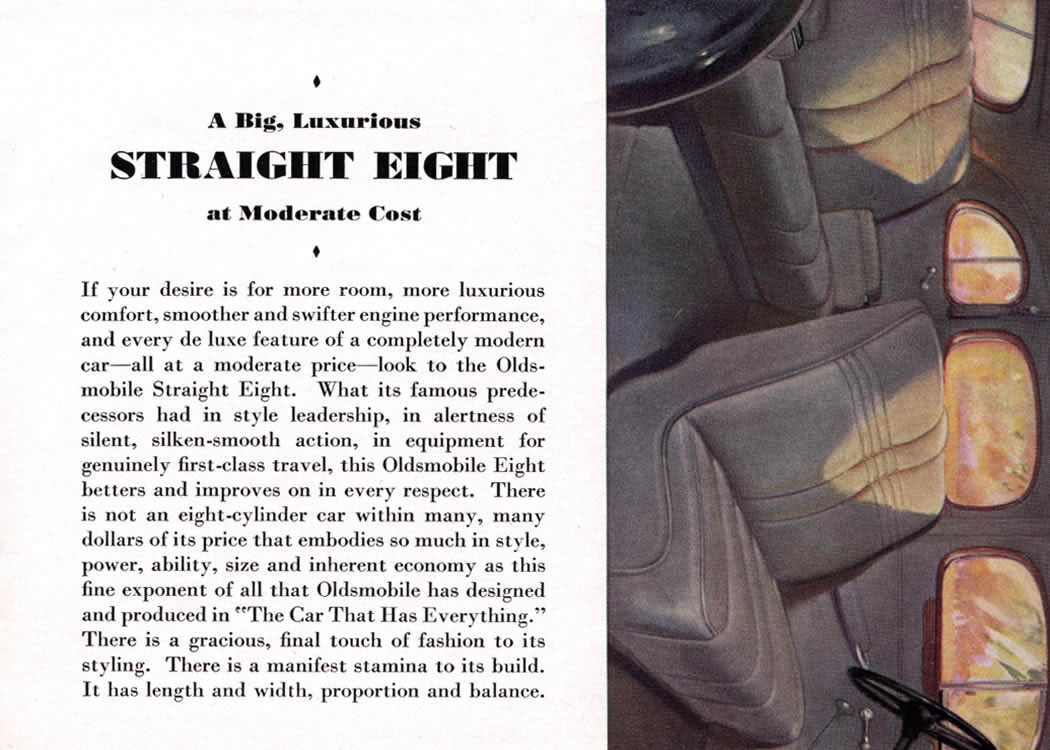 A Big, Luxurious

STRAIGHT EIGHT

at Moderate Cost

If your desire is for more room, more luxurious comfort, smoother and swifter engine performance, and every de luxe feature of a completely modern car—all at a moderate price—look to the Oldsmobile Straight Eight. What its famous predecessors had in style leadership, in alertness of silent, silken-smooth action, in equipment for genuinely first-class travel, this Oldsmobile Eight betters and improves on in every respect. There is not an eight-cylinder car within many, many dollars of its price that embodies so much in style, power, ability, size and inherent economy as this fine exponent of all that Oldsmobile has designed and produced in "The Car That Has Everything." There is a gracious, final touch of fashion to its styling. There is a manifest stamina to its build. It has length and width, proportion and balance.